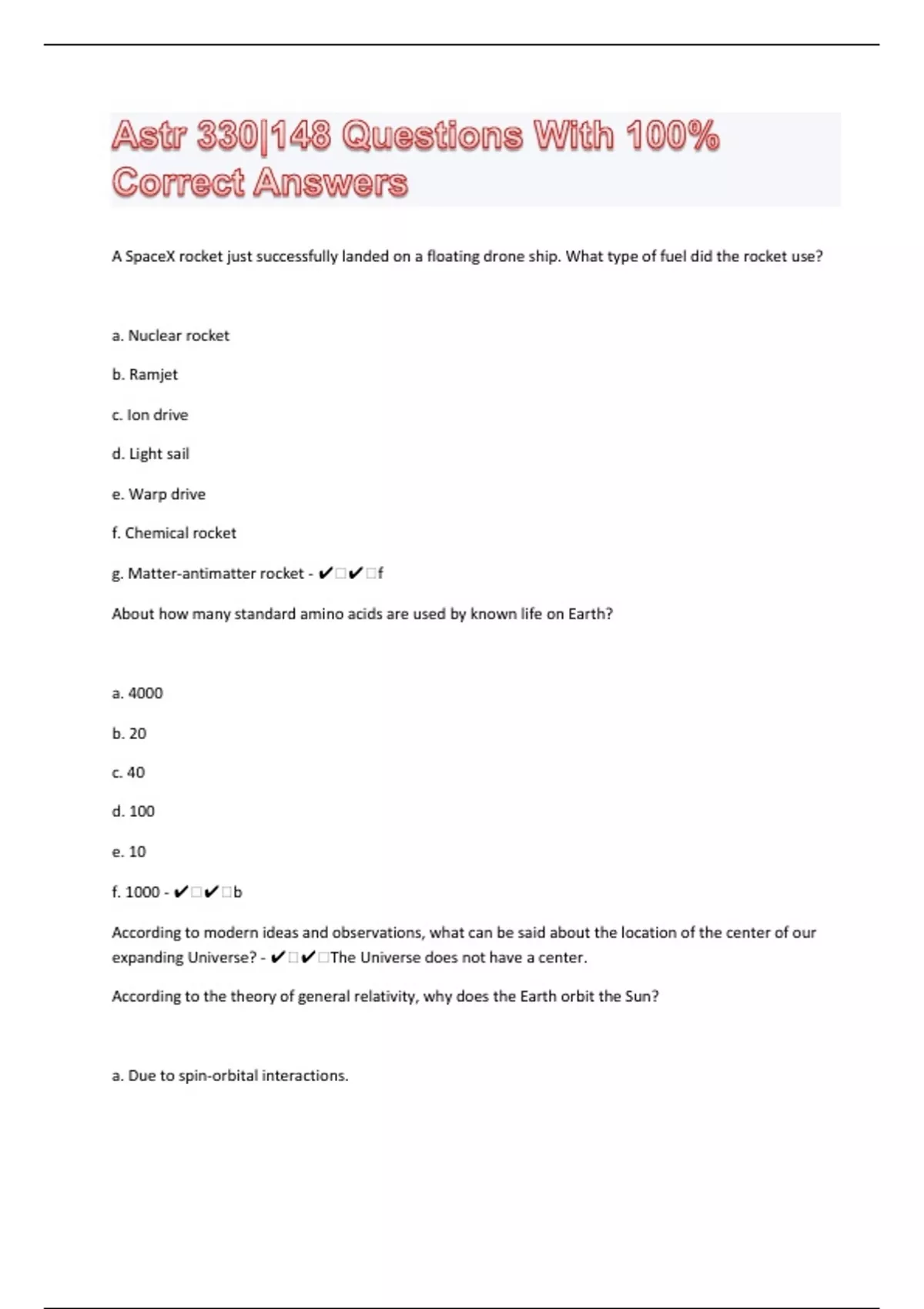 Astr 330|148 Questions With 100% Correct Answers

A SpaceX rocket just successfully landed on a floating drone ship. What type of fuel did the rocket use?

a. Nuclear rocket

b. Ramjet

c. Ion drive

d. Light sail

e. Warp drive

f. Chemical rocket

g. Matter-antimatter rocket - ✔□✔□f

About how many standard amino acids are used by known life on Earth?

a. 4000

b. 20

c. 40

d. 100

e. 10

f. 1000 - ✔□✔□b

According to modern ideas and observations, what can be said about the location of the center of our expanding Universe? - ✔□✔□The Universe does not have a center.

According to the theory of general relativity, why does the Earth orbit the Sun?

a. Due to spin-orbital interactions.